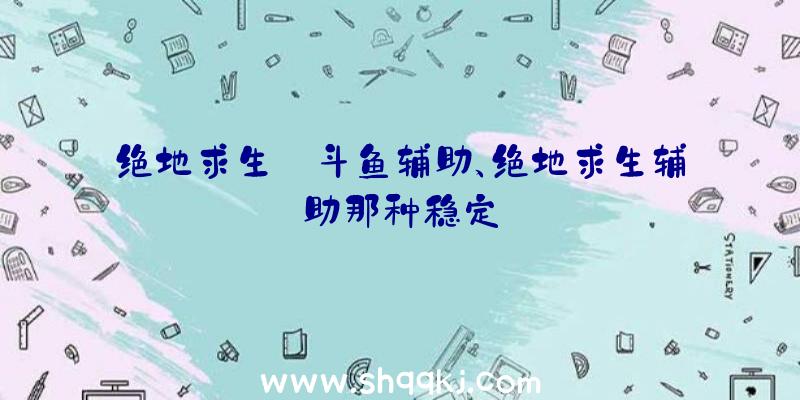 绝地求生 斗鱼辅助、绝地求生辅助那种稳定

STATIONERY

www.shqqkj.com